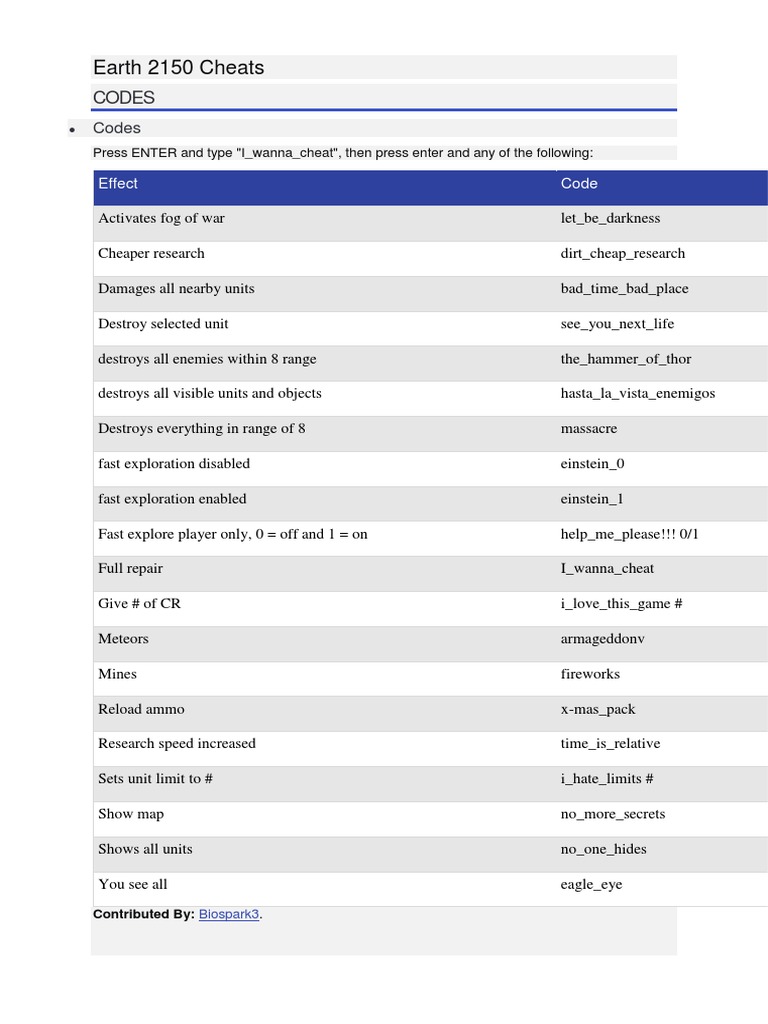 Earth 2150 Cheats

CODES

• Codes

Press ENTER and type "I_wanna_cheat", then press enter and any of the following:

| Effect | Code |
|---|---|
| Activates fog of war | let_be_darkness |
| Cheaper research | dirt_cheap_research |
| Damages all nearby units | bad_time_bad_place |
| Destroy selected unit | see_you_next_life |
| destroys all enemies within 8 range | the_hammer_of_thor |
| destroys all visible units and objects | hasta_la_vista_enemigos |
| Destroys everything in range of 8 | massacre |
| fast exploration disabled | einstein_0 |
| fast exploration enabled | einstein_1 |
| Fast explore player only, 0 = off and 1 = on | help_me_please!!! 0/1 |
| Full repair | I_wanna_cheat |
| Give # of CR | i_love_this_game # |
| Meteors | armageddonv |
| Mines | fireworks |
| Reload ammo | x-mas_pack |
| Research speed increased | time_is_relative |
| Sets unit limit to # | i_hate_limits # |
| Show map | no_more_secrets |
| Shows all units | no_one_hides |
| You see all | eagle_eye |

Contributed By: Biospark3.